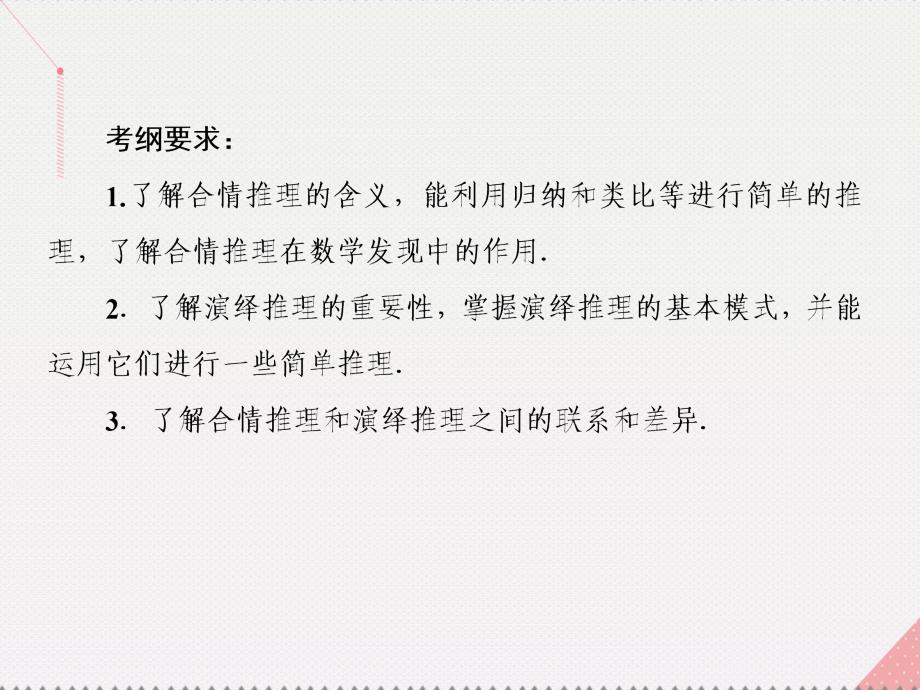 考纲要求：

1.了解合情推理的含义，能利用归纳和类比等进行简单的推理，了解合情推理在数学发现中的作用.

2. 了解演绎推理的重要性，掌握演绎推理的基本模式，并能运用它们进行一些简单推理.

3. 了解合情推理和演绎推理之间的联系和差异.